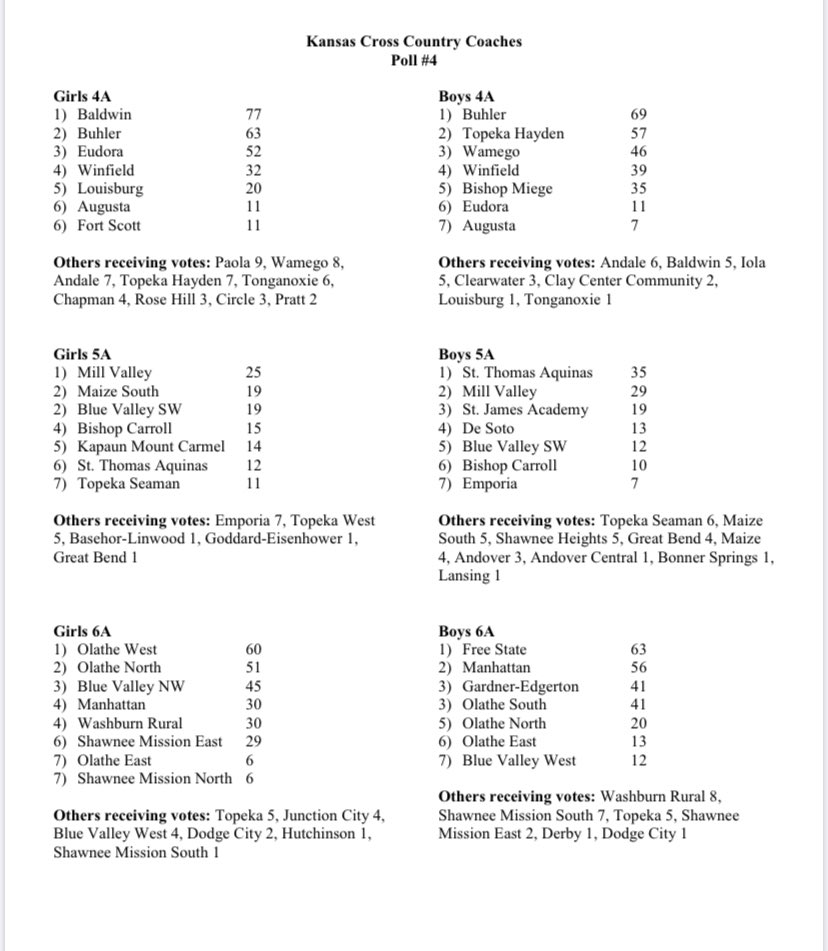 Kansas Cross Country Coaches
Poll #4

Girls 4A
1) Baldwin 77
2) Buhler 63
3) Eudora 52
4) Winfield 32
5) Louisburg 20
6) Augusta 11
6) Fort Scott 11

Others receiving votes: Paola 9, Wamego 8, Andale 7, Topeka Hayden 7, Tonganoxie 6, Chapman 4, Rose Hill 3, Circle 3, Pratt 2

Girls 5A
1) Mill Valley 25
2) Maize South 19
2) Blue Valley SW 19
4) Bishop Carroll 15
5) Kapaun Mount Carmel 14
6) St. Thomas Aquinas 12
7) Topeka Seaman 11

Others receiving votes: Emporia 7, Topeka West 5, Basehor-Linwood 1, Goddard-Eisenhower 1, Great Bend 1

Girls 6A
1) Olathe West 60
2) Olathe North 51
3) Blue Valley NW 45
4) Manhattan 30
4) Washburn Rural 30
6) Shawnee Mission East 29
7) Olathe East 6
7) Shawnee Mission North 6

Others receiving votes: Topeka 5, Junction City 4, Blue Valley West 4, Dodge City 2, Hutchinson 1, Shawnee Mission South 1

Boys 4A
1) Buhler 69
2) Topeka Hayden 57
3) Wamego 46
4) Winfield 39
5) Bishop Miege 35
6) Eudora 11
7) Augusta 7

Others receiving votes: Andale 6, Baldwin 5, Iola 5, Clearwater 3, Clay Center Community 2, Louisburg 1, Tonganoxie 1

Boys 5A
1) St. Thomas Aquinas 35
2) Mill Valley 29
3) St. James Academy 19
4) De Soto 13
5) Blue Valley SW 12
6) Bishop Carroll 10
7) Emporia 7

Others receiving votes: Topeka Seaman 6, Maize South 5, Shawnee Heights 5, Great Bend 4, Maize 4, Andover 3, Andover Central 1, Bonner Springs 1, Lansing 1

Boys 6A
1) Free State 63
2) Manhattan 56
3) Gardner-Edgerton 41
3) Olathe South 41
5) Olathe North 20
6) Olathe East 13
7) Blue Valley West 12

Others receiving votes: Washburn Rural 8, Shawnee Mission South 7, Topeka 5, Shawnee Mission East 2, Derby 1, Dodge City 1